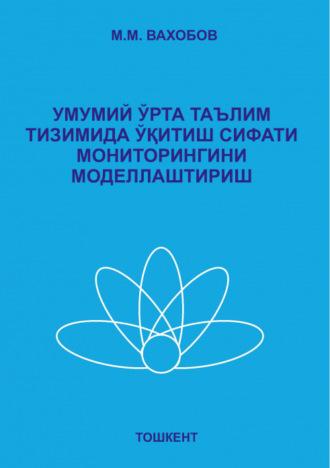 М.М. ВАХОБОВ

УМУМИЙ ЎРТА ТАЪЛИМ ТИЗИМИДА ЎҚИТИШ СИФАТИ МОНИТОРИНГИНИ МОДЕЛЛАШТИРИШ

ТОШКЕНТ